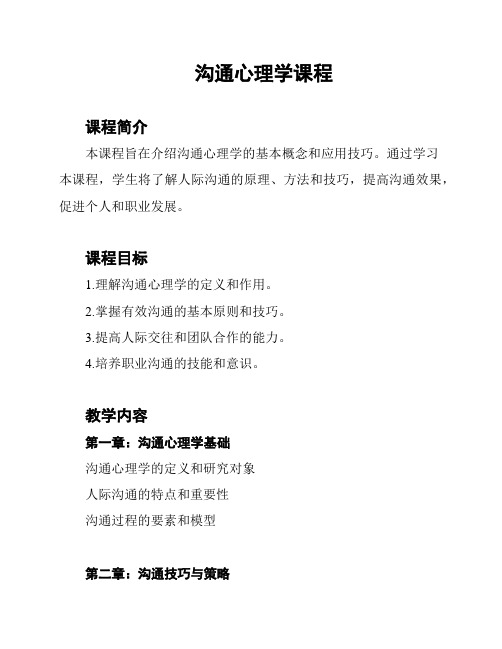 沟通心理学课程

课程简介

本课程旨在介绍沟通心理学的基本概念和应用技巧。通过学习本课程，学生将了解人际沟通的原理、方法和技巧，提高沟通效果，促进个人和职业发展。

课程目标

1.理解沟通心理学的定义和作用。

2.掌握有效沟通的基本原则和技巧。

3.提高人际交往和团队合作的能力。

4.培养职业沟通的技能和意识。

教学内容

第一章：沟通心理学基础

沟通心理学的定义和研究对象

人际沟通的特点和重要性

沟通过程的要素和模型

第二章：沟通技巧与策略